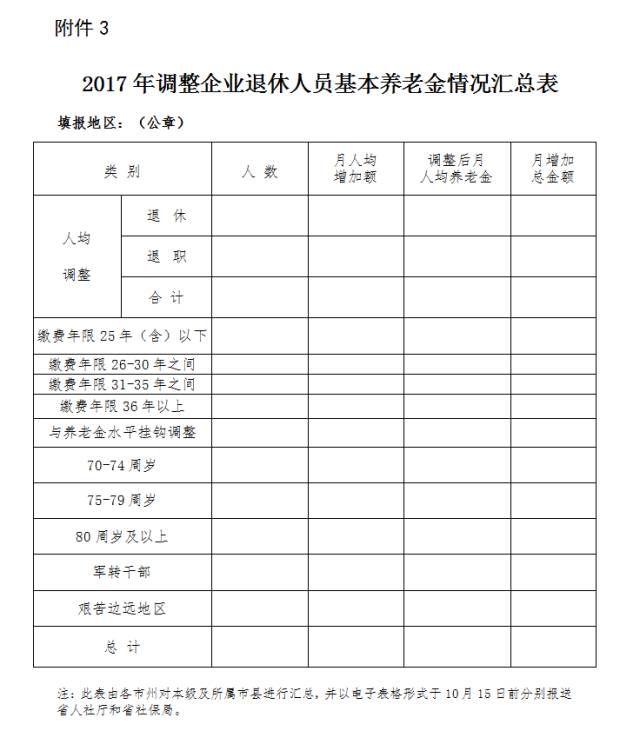 附件 3

2017 年调整企业退休人员基本养老金情况汇总表

填报地区：（公章）

| 类 别 | | 人 数 | 月人均增加额 | 调整后月人均养老金 | 月增加总金额 |
|---|---|---|---|---|---|
| 人均调整 | 退 休 | | | | |
| | 退 职 | | | | |
| | 合 计 | | | | |
| 缴费年限 25 年（含）以下 | | | | | |
| 缴费年限 26-30 年之间 | | | | | |
| 缴费年限 31-35 年之间 | | | | | |
| 缴费年限 36 年以上 | | | | | |
| 与养老金水平挂钩调整 | | | | | |
| 70-74 周岁 | | | | | |
| 75-79 周岁 | | | | | |
| 80 周岁及以上 | | | | | |
| 军转干部 | | | | | |
| 艰苦边远地区 | | | | | |
| 总 计 | | | | | |

注：此表由各市州对本级及所属市县进行汇总，并以电子表格形式于 10 月 15 日前分别报送省人社厅和省社保局。